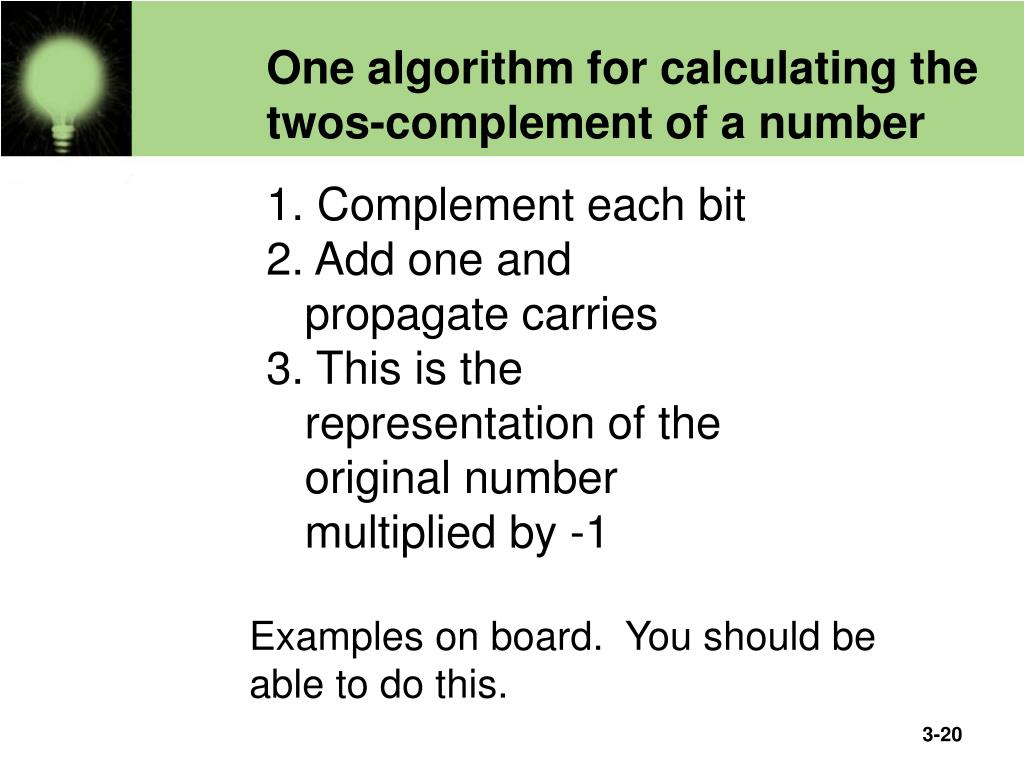 One algorithm for calculating the twos-complement of a number

1. Complement each bit
2. Add one and propagate carries
3. This is the representation of the original number multiplied by -1

Examples on board. You should be able to do this.

3-20